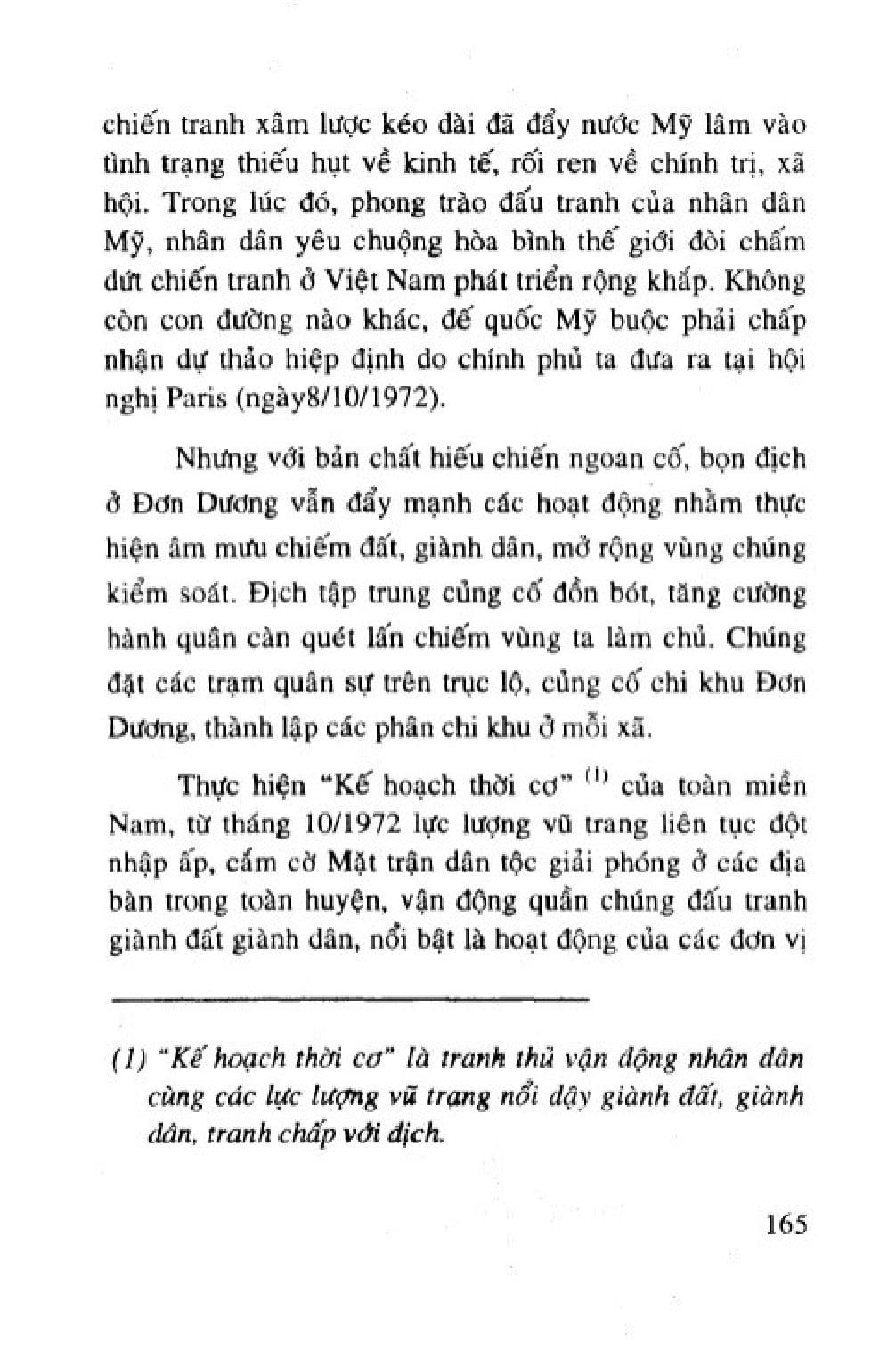 chiến tranh xâm lược kéo dài đã đẩy nước Mỹ lâm vào tình trạng thiếu hụt về kinh tế, rối ren về chính trị, xã hội. Trong lúc đó, phong trào đấu tranh của nhân dân Mỹ, nhân dân yêu chuộng hòa bình thế giới đòi chấm dứt chiến tranh ở Việt Nam phát triển rộng khắp. Không còn con đường nào khác, đế quốc Mỹ buộc phải chấp nhận dự thảo hiệp định do chính phủ ta đưa ra tại hội nghị Paris (ngày8/10/1972).

Nhưng với bản chất hiếu chiến ngoan cố, bọn địch ở Đơn Dương vẫn đẩy mạnh các hoạt động nhằm thực hiện âm mưu chiếm đất, giành dân, mở rộng vùng chúng kiểm soát. Địch tập trung củng cố đồn bót, tăng cường hành quân càn quét lấn chiếm vùng ta làm chủ. Chúng đặt các trạm quân sự trên trục lộ, củng cố chi khu Đơn Dương, thành lập các phân chi khu ở mỗi xã.

Thực hiện "Kế hoạch thời cơ" $^{(1)}$ của toàn miền Nam, từ tháng 10/1972 lực lượng vũ trang liên tục đột nhập ấp, cắm cờ Mặt trận dân tộc giải phóng ở các địa bàn trong toàn huyện, vận động quần chúng đấu tranh giành đất giành dân, nổi bật là hoạt động của các đơn vị

(1) "Kế hoạch thời cơ" là tranh thủ vận động nhân dân cùng các lực lượng vũ trang nổi dậy giành đất, giành dân, tranh chấp với địch.

165